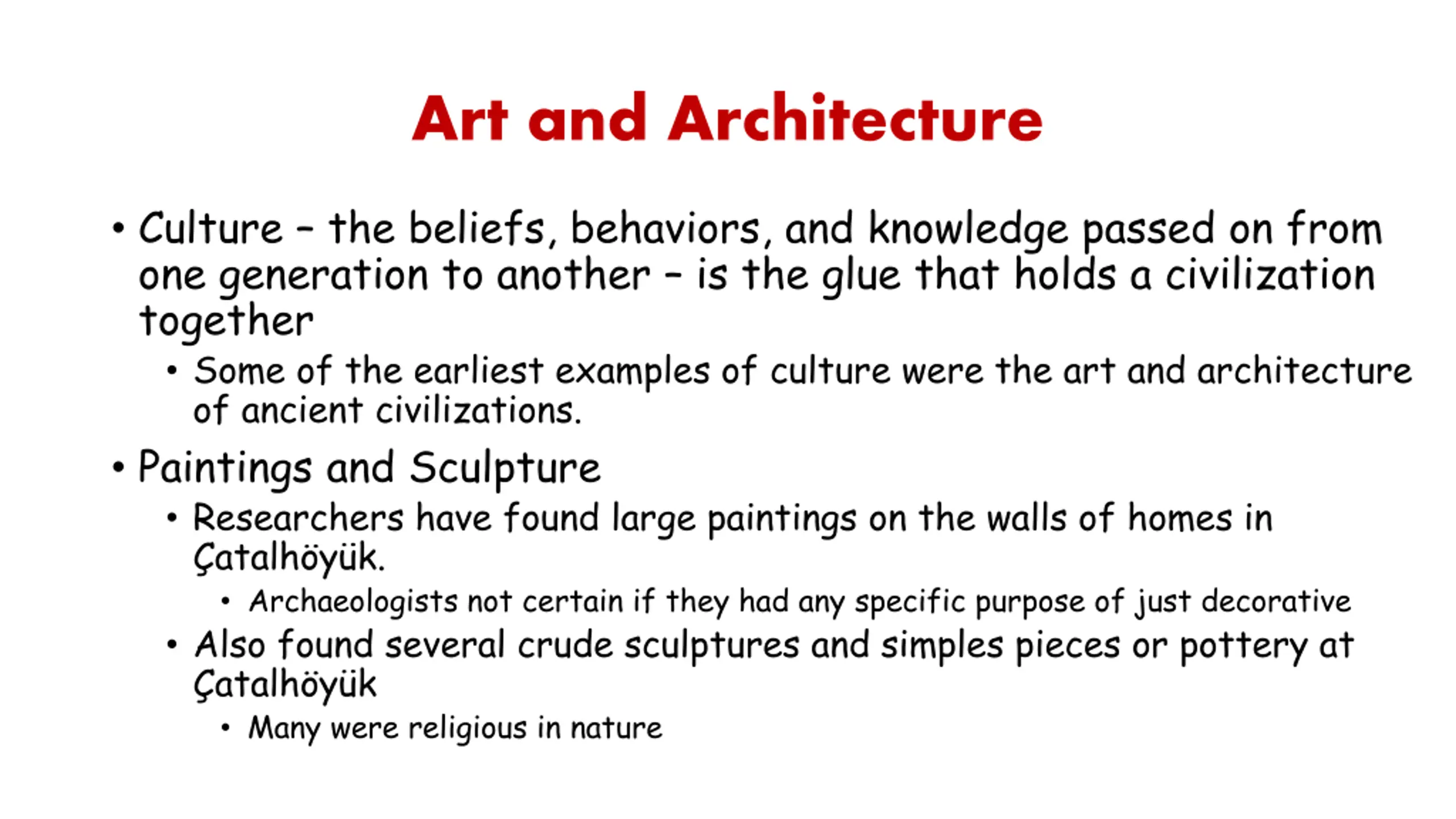 Art and Architecture

• Culture – the beliefs, behaviors, and knowledge passed on from one generation to another – is the glue that holds a civilization together

• Some of the earliest examples of culture were the art and architecture of ancient civilizations.

• Paintings and Sculpture

• Researchers have found large paintings on the walls of homes in Çatalhöyük.

• Archaeologists not certain if they had any specific purpose of just decorative

• Also found several crude sculptures and simples pieces or pottery at Çatalhöyük

• Many were religious in nature